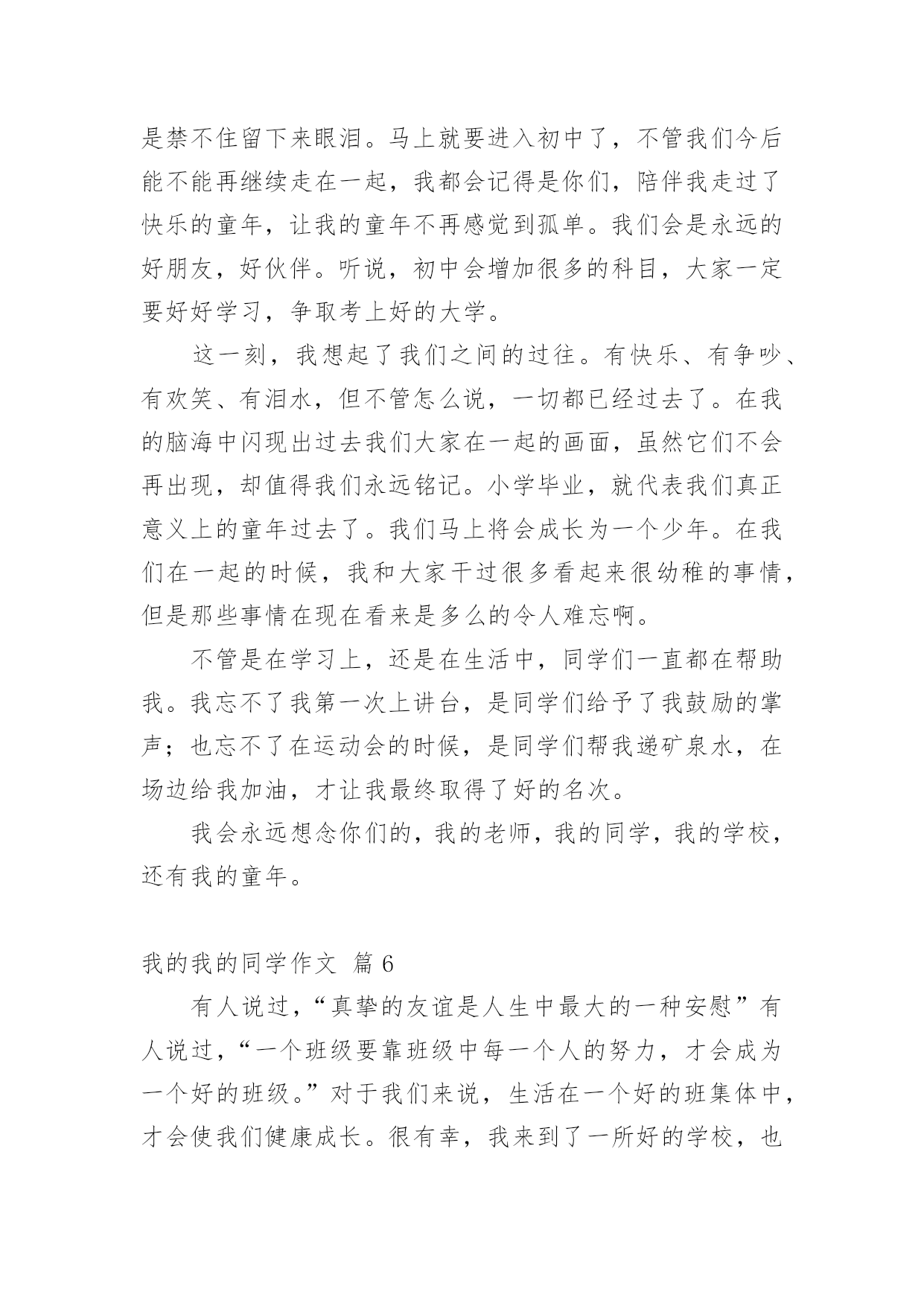 是禁不住留下来眼泪。马上就要进入初中了，不管我们今后能不能再继续走在一起，我都会记得是你们，陪伴我走过了快乐的童年，让我的童年不再感觉到孤单。我们会是永远的好朋友，好伙伴。听说，初中会增加很多的科目，大家一定要好好学习，争取考上好的大学。

这一刻，我想起了我们之间的过往。有快乐、有争吵、有欢笑、有泪水，但不管怎么说，一切都已经过去了。在我的脑海中闪现出过去我们大家在一起的画面，虽然它们不会再出现，却值得我们永远铭记。小学毕业，就代表我们真正意义上的童年过去了。我们马上将会成长为一个少年。在我们在一起的时候，我和大家干过很多看起来很幼稚的事情，但是那些事情在现在看来是多么的令人难忘啊。

不管是在学习上，还是在生活中，同学们一直都在帮助我。我忘不了我第一次上讲台，是同学们给予了我鼓励的掌声；也忘不了在运动会的时候，是同学们帮我递矿泉水，在场边给我加油，才让我最终取得了好的名次。

我会永远想念你们的，我的老师，我的同学，我的学校，还有我的童年。

我的我的同学作文 篇 6

有人说过，“真挚的友谊是人生中最大的一种安慰”有人说过，“一个班级要靠班级中每一个人的努力，才会成为一个好的班级。”对于我们来说，生活在一个好的班集体中，才会使我们健康成长。很有幸，我来到了一所好的学校，也